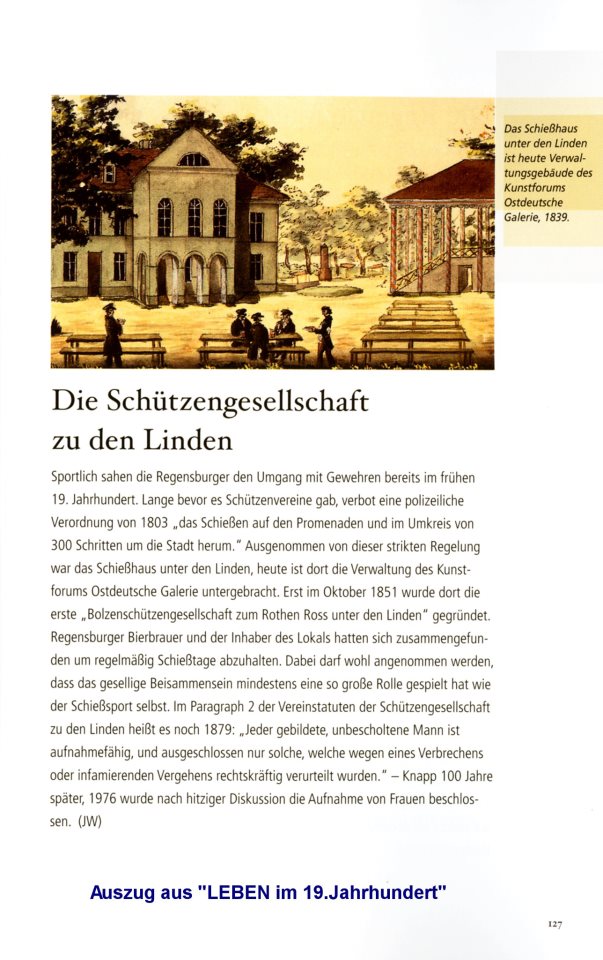 Das Schießhaus unter den Linden ist heute Verwaltungsgebäude des Kunstforums Ostdeutsche Galerie, 1839.

Die Schützengesellschaft zu den Linden

Sportlich sahen die Regensburger den Umgang mit Gewehren bereits im frühen 19. Jahrhundert. Lange bevor es Schützenvereine gab, verbot eine polizeiliche Verordnung von 1803 „das Schießen auf den Promenaden und im Umkreis von 300 Schritten um die Stadt herum." Ausgenommen von dieser strikten Regelung war das Schießhaus unter den Linden, heute ist dort die Verwaltung des Kunstforums Ostdeutsche Galerie untergebracht. Erst im Oktober 1851 wurde dort die erste „Bolzenschützengesellschaft zum Rothen Ross unter den Linden" gegründet. Regensburger Bierbrauer und der Inhaber des Lokals hatten sich zusammengefunden um regelmäßig Schießtage abzuhalten. Dabei darf wohl angenommen werden, dass das gesellige Beisammensein mindestens eine so große Rolle gespielt hat wie der Schießsport selbst. Im Paragraph 2 der Vereinstatuten der Schützengesellschaft zu den Linden heißt es noch 1879: „Jeder gebildete, unbescholtene Mann ist aufnahmefähig, und ausgeschlossen nur solche, welche wegen eines Verbrechens oder infamierenden Vergehens rechtskräftig verurteilt wurden." – Knapp 100 Jahre später, 1976 wurde nach hitziger Diskussion die Aufnahme von Frauen beschlossen. (JW)

Auszug aus "LEBEN im 19.Jahrhundert"

127